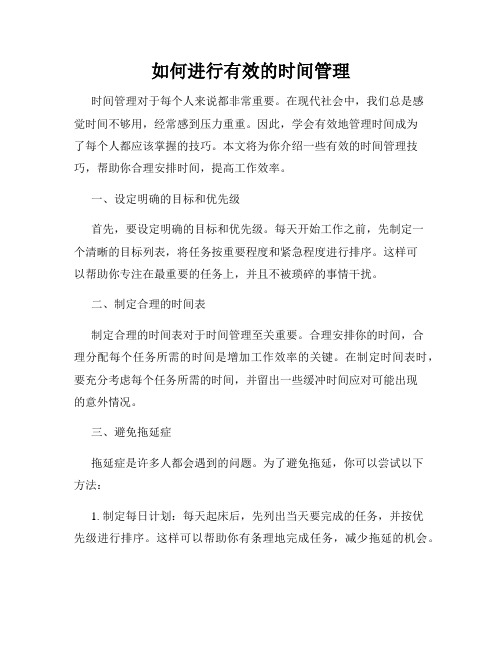 如何进行有效的时间管理

时间管理对于每个人来说都非常重要。在现代社会中，我们总是感觉时间不够用，经常感到压力重重。因此，学会有效地管理时间成为了每个人都应该掌握的技巧。本文将为你介绍一些有效的时间管理技巧，帮助你合理安排时间，提高工作效率。

一、设定明确的目标和优先级

首先，要设定明确的目标和优先级。每天开始工作之前，先制定一个清晰的目标列表，将任务按重要程度和紧急程度进行排序。这样可以帮助你专注在最重要的任务上，并且不被琐碎的事情干扰。

二、制定合理的时间表

制定合理的时间表对于时间管理至关重要。合理安排你的时间，合理分配每个任务所需的时间是增加工作效率的关键。在制定时间表时，要充分考虑每个任务所需的时间，并留出一些缓冲时间应对可能出现的意外情况。

三、避免拖延症

拖延症是许多人都会遇到的问题。为了避免拖延，你可以尝试以下方法：

1. 制定每日计划：每天起床后，先列出当天要完成的任务，并按优先级进行排序。这样可以帮助你有条理地完成任务，减少拖延的机会。